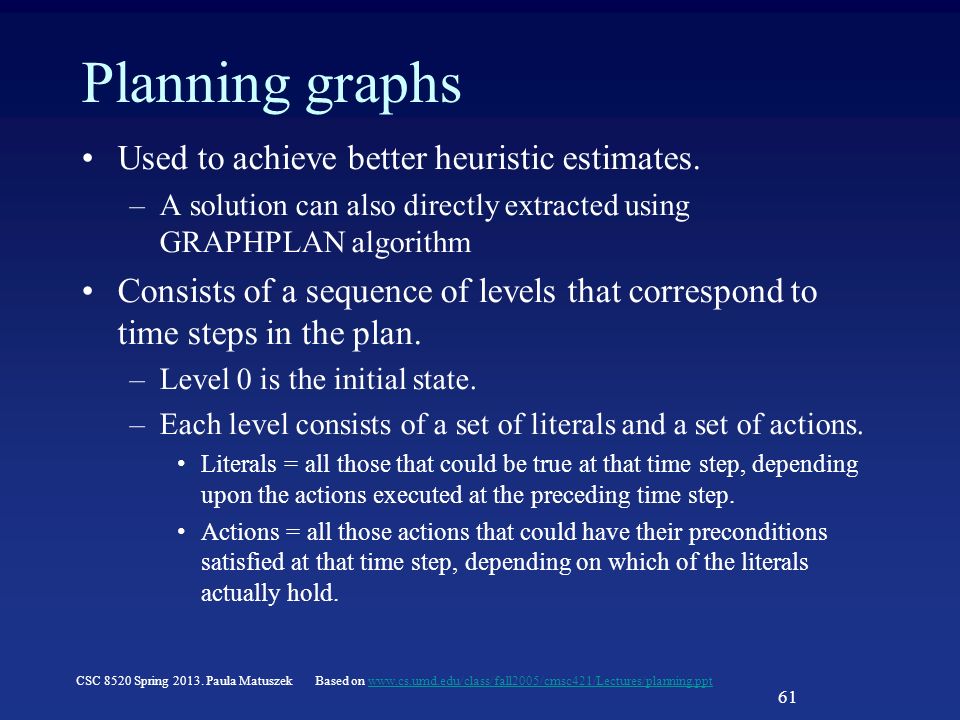 Planning graphs

• Used to achieve better heuristic estimates.

– A solution can also directly extracted using GRAPHPLAN algorithm

• Consists of a sequence of levels that correspond to time steps in the plan.

– Level 0 is the initial state.

– Each level consists of a set of literals and a set of actions.

• Literals = all those that could be true at that time step, depending upon the actions executed at the preceding time step.

• Actions = all those actions that could have their preconditions satisfied at that time step, depending on which of the literals actually hold.

CSC 8520 Spring 2013. Paula Matuszek Based on www.cs.umd.edu/class/fall2005/cmsc421/Lectures/planning.ppt

61